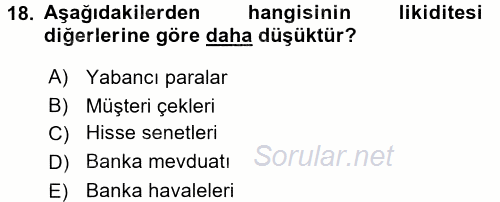 18. Aşağıdakilerden hangisinin likiditesi diğerlerine göre daha düşüktür?

A) Yabancı paralar
B) Müşteri çekleri
C) Hisse senetleri
D) Banka mevduatı
E) Banka havaleleri

Sorular.net